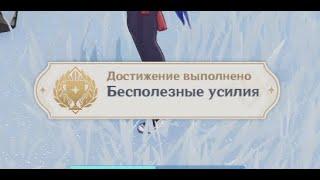 Достижение выполнено
Бесполезные усилия